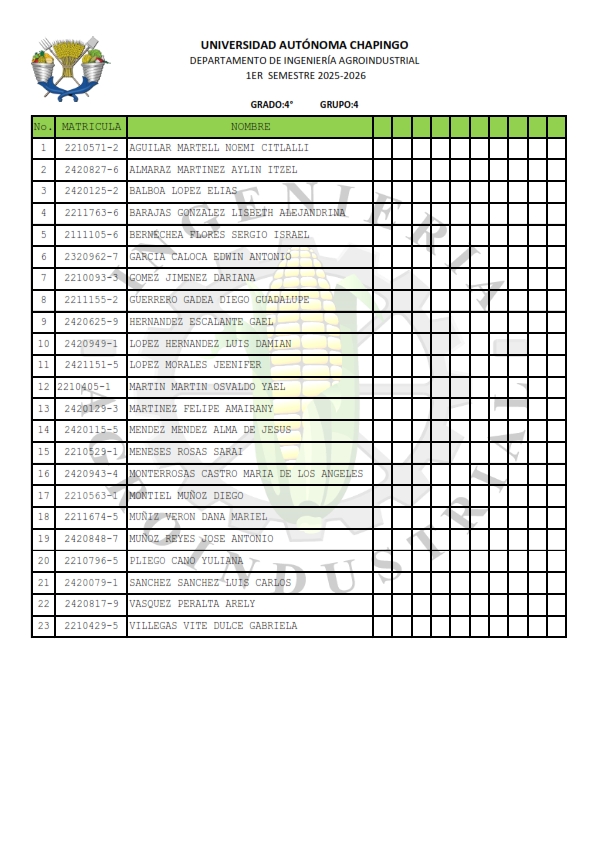 UNIVERSIDAD AUTÓNOMA CHAPINGO
DEPARTAMENTO DE INGENIERÍA AGROINDUSTRIAL
1ER SEMESTRE 2025-2026

GRADO:4° GRUPO:4

| No. | MATRICULA | NOMBRE | | | | | | | | | | |
|---|---|---|---|---|---|---|---|---|---|---|---|---|
| 1 | 2210571-2 | AGUILAR MARTELL NOEMI CITLALLI | | | | | | | | | | |
| 2 | 2420827-6 | ALMARAZ MARTINEZ AYLIN ITZEL | | | | | | | | | | |
| 3 | 2420125-2 | BALBOA LOPEZ ELIAS | | | | | | | | | | |
| 4 | 2211763-6 | BARAJAS GONZALEZ LISBETH ALEJANDRINA | | | | | | | | | | |
| 5 | 2111105-6 | BERNECHEA FLORES SERGIO ISRAEL | | | | | | | | | | |
| 6 | 2320962-7 | GARCIA CALOCA EDWIN ANTONIO | | | | | | | | | | |
| 7 | 2210093-3 | GOMEZ JIMENEZ DARIANA | | | | | | | | | | |
| 8 | 2211155-2 | GUERRERO GADEA DIEGO GUADALUPE | | | | | | | | | | |
| 9 | 2420625-9 | HERNANDEZ ESCALANTE GAEL | | | | | | | | | | |
| 10 | 2420949-1 | LOPEZ HERNANDEZ LUIS DAMIAN | | | | | | | | | | |
| 11 | 2421151-5 | LOPEZ MORALES JEENIFER | | | | | | | | | | |
| 12 | 2210405-1 | MARTIN MARTIN OSVALDO YAEL | | | | | | | | | | |
| 13 | 2420129-3 | MARTINEZ FELIPE AMAIRANY | | | | | | | | | | |
| 14 | 2420115-5 | MENDEZ MENDEZ ALMA DE JESUS | | | | | | | | | | |
| 15 | 2210529-1 | MENESES ROSAS SARAI | | | | | | | | | | |
| 16 | 2420943-4 | MONTERROSAS CASTRO MARIA DE LOS ANGELES | | | | | | | | | | |
| 17 | 2210563-1 | MONTIEL MUÑOZ DIEGO | | | | | | | | | | |
| 18 | 2211674-5 | MUÑIZ VERON DANA MARIEL | | | | | | | | | | |
| 19 | 2420848-7 | MUÑOZ REYES JOSE ANTONIO | | | | | | | | | | |
| 20 | 2210796-5 | PLIEGO CANO YULIANA | | | | | | | | | | |
| 21 | 2420079-1 | SANCHEZ SANCHEZ LUIS CARLOS | | | | | | | | | | |
| 22 | 2420817-9 | VASQUEZ PERALTA ARELY | | | | | | | | | | |
| 23 | 2210429-5 | VILLEGAS VITE DULCE GABRIELA | | | | | | | | | | |

INGENIERIA AGROINDUSTRIAL